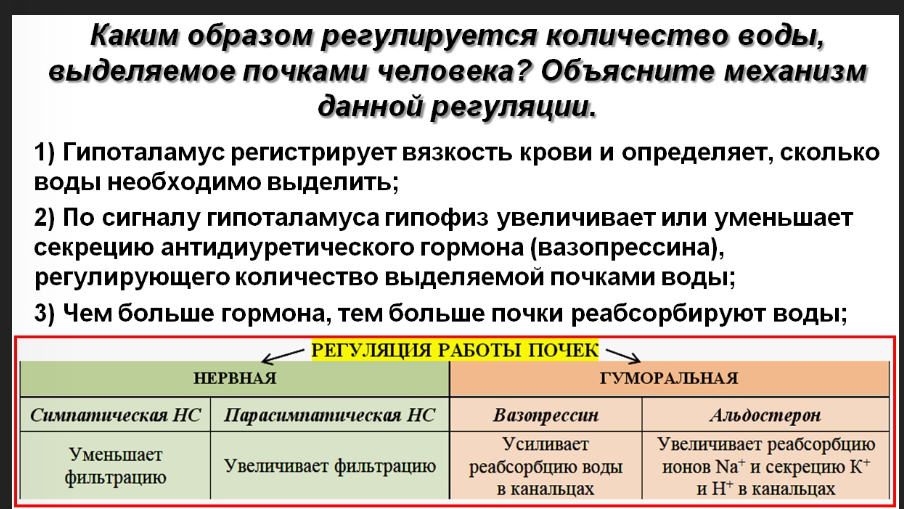 Каким образом регулируется количество воды, выделяемое почками человека? Объясните механизм данной регуляции.

1) Гипоталамус регистрирует вязкость крови и определяет, сколько воды необходимо выделить;

2) По сигналу гипоталамуса гипофиз увеличивает или уменьшает секрецию антидиуретического гормона (вазопрессина), регулирующего количество выделяемой почками воды;

3) Чем больше гормона, тем больше почки реабсорбируют воды;

РЕГУЛЯЦИЯ РАБОТЫ ПОЧЕК

| НЕРВНАЯ | | ГУМОРАЛЬНАЯ | |
|---|---|---|---|
| Симпатическая НС | Парасимпатическая НС | Вазопрессин | Альдостерон |
| Уменьшает фильтрацию | Увеличивает фильтрацию | Усиливает реабсорбцию воды в канальцах | Увеличивает реабсорбцию ионов $Na^+$ и секрецию $K^+$ и $H^+$ в канальцах |